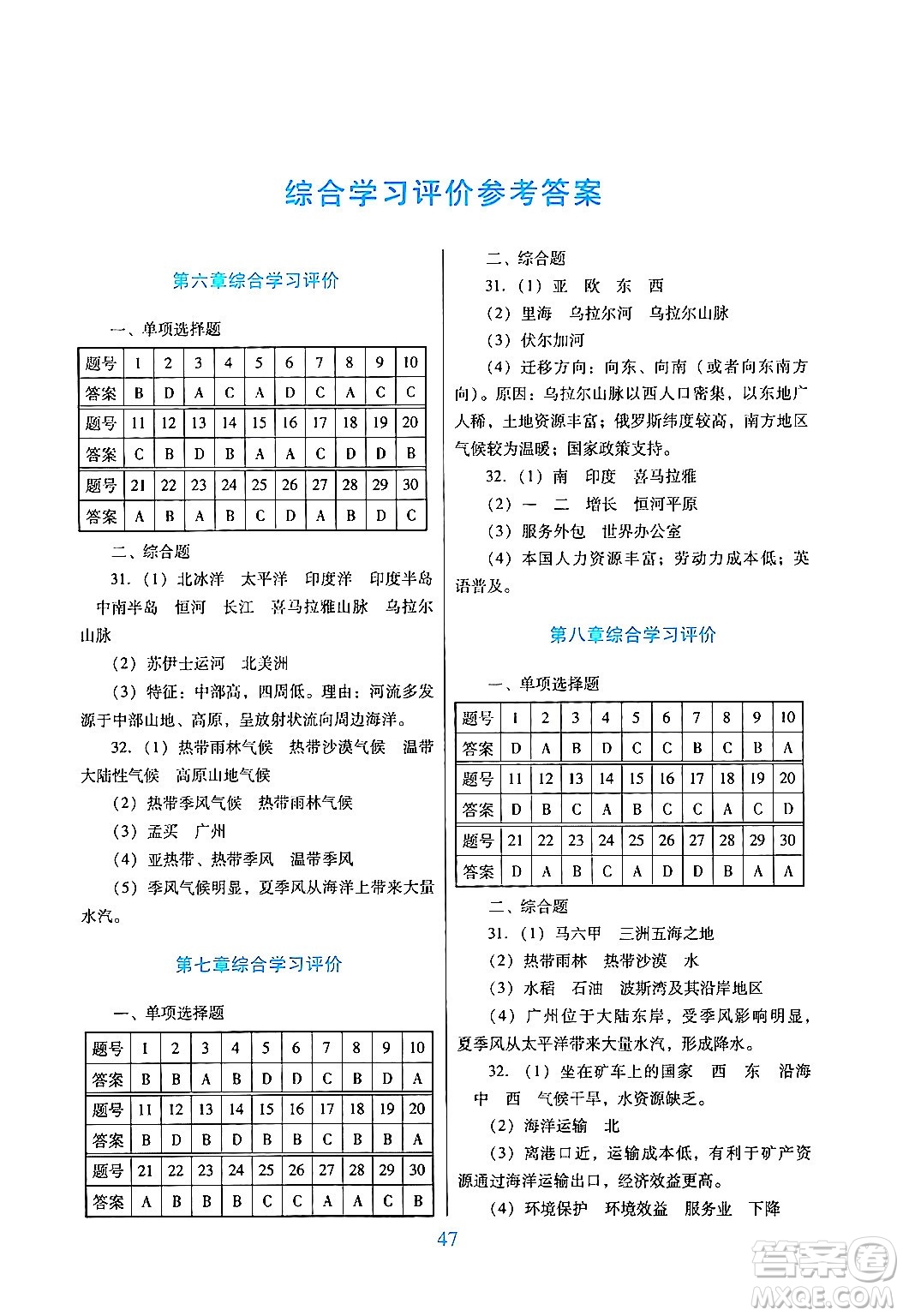 综合学习评价参考答案

第六章综合学习评价

一、单项选择题

| 题号 | 1 | 2 | 3 | 4 | 5 | 6 | 7 | 8 | 9 | 10 |
|---|---|---|---|---|---|---|---|---|---|---|
| 答案 | B | D | A | C | A | D | C | A | C | C |
| 题号 | 11 | 12 | 13 | 14 | 15 | 16 | 17 | 18 | 19 | 20 |
| 答案 | C | B | D | B | A | A | C | D | D | B |
| 题号 | 21 | 22 | 23 | 24 | 25 | 26 | 27 | 28 | 29 | 30 |
| 答案 | A | B | A | B | C | D | A | B | D | C |

二、综合题

31.（1）北冰洋 太平洋 印度洋 印度半岛 中南半岛 恒河 长江 喜马拉雅山脉 乌拉尔山脉

（2）苏伊士运河 北美洲

（3）特征：中部高，四周低。理由：河流多发源于中部山地、高原，呈放射状流向周边海洋。

32.（1）热带雨林气候 热带沙漠气候 温带大陆性气候 高原山地气候

（2）热带季风气候 热带雨林气候

（3）孟买 广州

（4）亚热带、热带季风 温带季风

（5）季风气候明显，夏季风从海洋上带来大量水汽。

第七章综合学习评价

一、单项选择题

| 题号 | 1 | 2 | 3 | 4 | 5 | 6 | 7 | 8 | 9 | 10 |
|---|---|---|---|---|---|---|---|---|---|---|
| 答案 | B | B | A | B | D | D | C | B | D | A |
| 题号 | 11 | 12 | 13 | 14 | 15 | 16 | 17 | 18 | 19 | 20 |
| 答案 | B | D | B | D | B | B | C | B | B | A |
| 题号 | 21 | 22 | 23 | 24 | 25 | 26 | 27 | 28 | 29 | 30 |
| 答案 | A | B | B | B | C | C | A | A | C | B |

二、综合题

31.（1）亚 欧 东 西

（2）里海 乌拉尔河 乌拉尔山脉

（3）伏尔加河

（4）迁移方向：向东、向南（或者向东南方向）。原因：乌拉尔山脉以西人口密集，以东地广人稀，土地资源丰富；俄罗斯纬度较高，南方地区气候较为温暖；国家政策支持。

32.（1）南 印度 喜马拉雅

（2）一 二 增长 恒河平原

（3）服务外包 世界办公室

（4）本国人力资源丰富；劳动力成本低；英语普及。

第八章综合学习评价

一、单项选择题

| 题号 | 1 | 2 | 3 | 4 | 5 | 6 | 7 | 8 | 9 | 10 |
|---|---|---|---|---|---|---|---|---|---|---|
| 答案 | D | A | B | D | C | C | B | C | B | A |
| 题号 | 11 | 12 | 13 | 14 | 15 | 16 | 17 | 18 | 19 | 20 |
| 答案 | D | B | C | A | B | C | C | A | C | D |
| 题号 | 21 | 22 | 23 | 24 | 25 | 26 | 27 | 28 | 29 | 30 |
| 答案 | D | A | B | C | A | D | D | B | A | A |

二、综合题

31.（1）马六甲 三洲五海之地

（2）热带雨林 热带沙漠 水

（3）水稻 石油 波斯湾及其沿岸地区

（4）广州位于大陆东岸，受季风影响明显，夏季风从太平洋带来大量水汽，形成降水。

32.（1）坐在矿车上的国家 西 东 沿海 中 西 气候干旱，水资源缺乏。

（2）海洋运输 北

（3）离港口近，运输成本低，有利于矿产资源通过海洋运输出口，经济效益更高。

（4）环境保护 环境效益 服务业 下降

47

答案圈 MXQE.COM